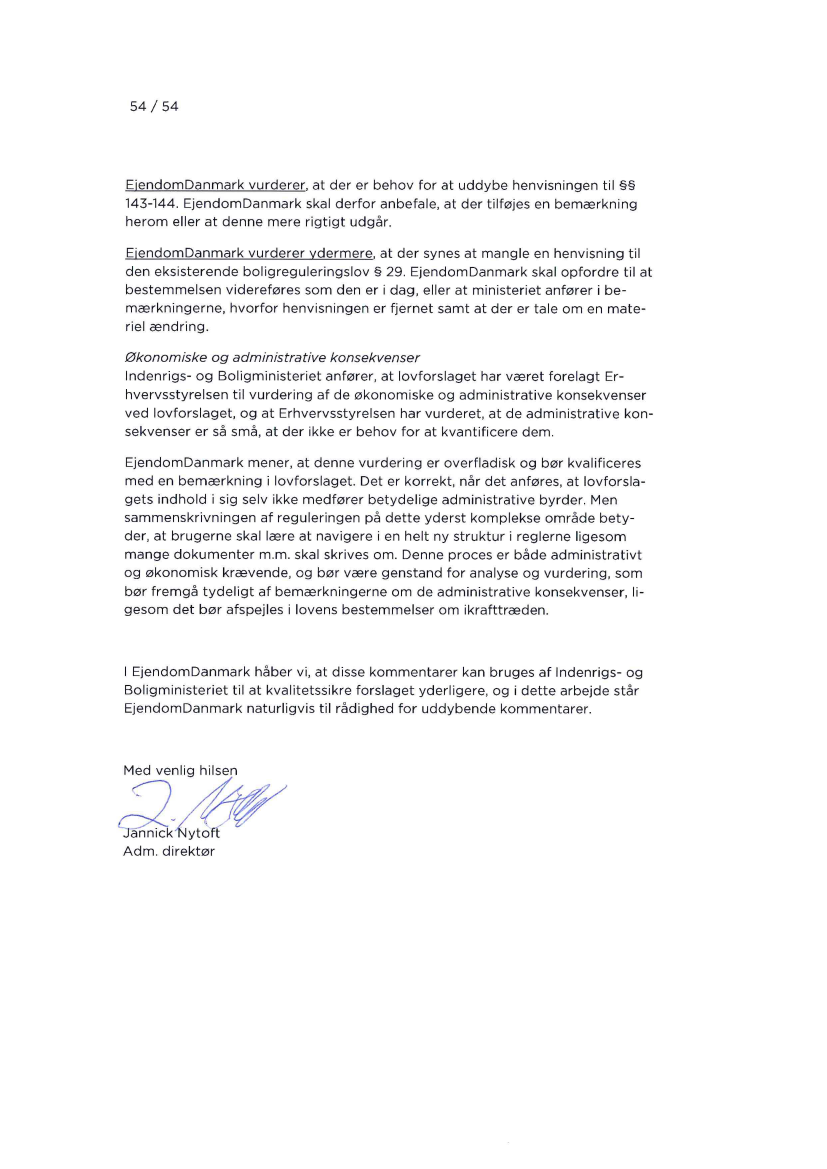 54 / 54

EjendomDanmark vurderer, at der er behov for at uddybe henvisningen til §§ 143-144. EjendomDanmark skal derfor anbefale, at der tilføjes en bemærkning herom eller at denne mere rigtigt udgår.

EjendomDanmark vurderer ydermere, at der synes at mangle en henvisning til den eksisterende boligreguleringslov § 29. EjendomDanmark skal opfordre til at bestemmelsen videreføres som den er i dag, eller at ministeriet anfører i bemærkningerne, hvorfor henvisningen er fjernet samt at der er tale om en materiel ændring.

Økonomiske og administrative konsekvenser
Indenrigs- og Boligministeriet anfører, at lovforslaget har været forelagt Erhvervsstyrelsen til vurdering af de økonomiske og administrative konsekvenser ved lovforslaget, og at Erhvervsstyrelsen har vurderet, at de administrative konsekvenser er så små, at der ikke er behov for at kvantificere dem.

EjendomDanmark mener, at denne vurdering er overfladisk og bør kvalificeres med en bemærkning i lovforslaget. Det er korrekt, når det anføres, at lovforslagets indhold i sig selv ikke medfører betydelige administrative byrder. Men sammenskrivningen af reguleringen på dette yderst komplekse område betyder, at brugerne skal lære at navigere i en helt ny struktur i reglerne ligesom mange dokumenter m.m. skal skrives om. Denne proces er både administrativt og økonomisk krævende, og bør være genstand for analyse og vurdering, som bør fremgå tydeligt af bemærkningerne om de administrative konsekvenser, ligesom det bør afspejles i lovens bestemmelser om ikrafttræden.

I EjendomDanmark håber vi, at disse kommentarer kan bruges af Indenrigs- og Boligministeriet til at kvalitetssikre forslaget yderligere, og i dette arbejde står EjendomDanmark naturligvis til rådighed for uddybende kommentarer.

Med venlig hilsen

Jannick Nytoft
Adm. direktør